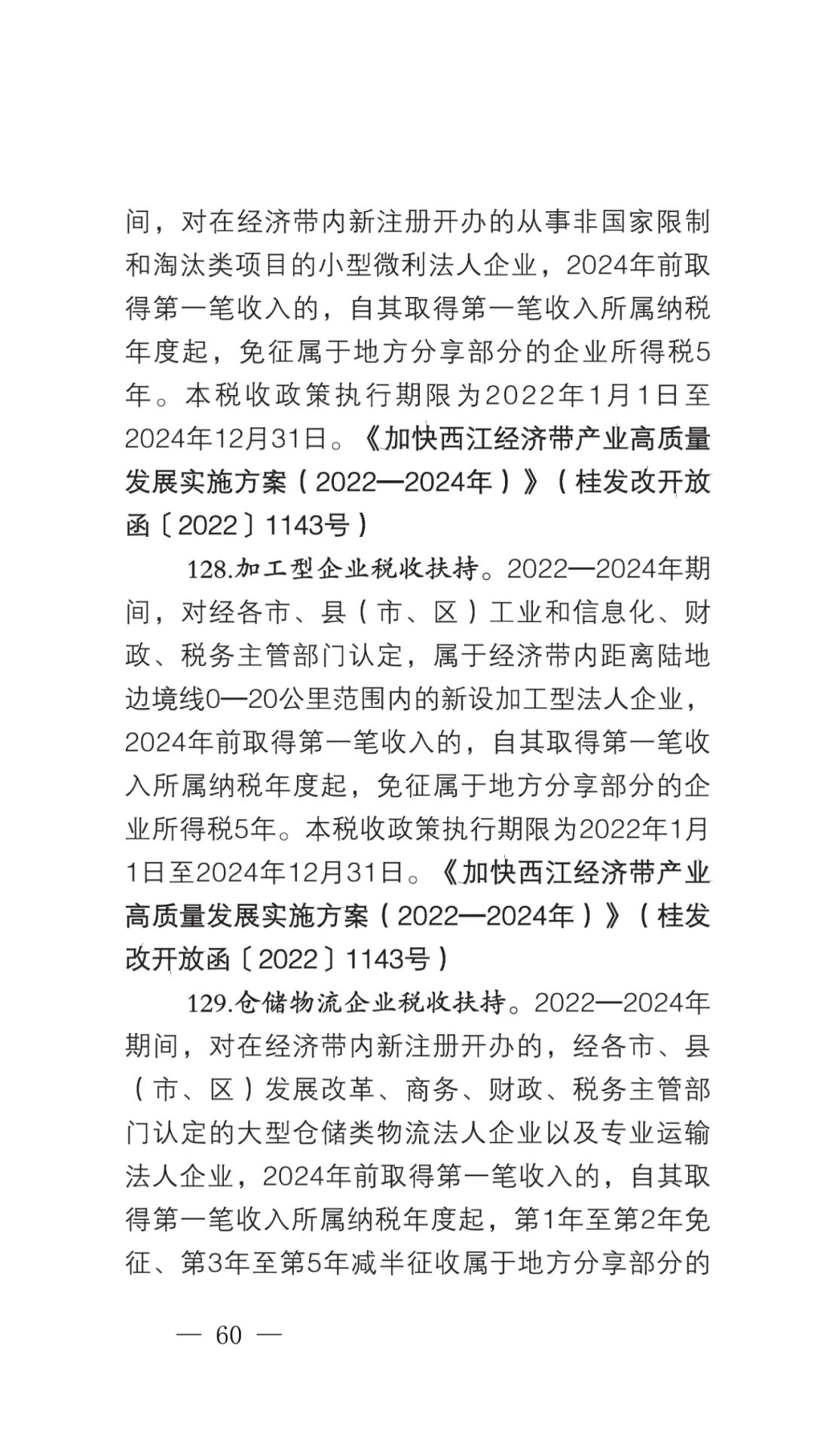 间，对在经济带内新注册开办的从事非国家限制和淘汰类项目的小型微利法人企业，2024年前取得第一笔收入的，自其取得第一笔收入所属纳税年度起，免征属于地方分享部分的企业所得税5年。本税收政策执行期限为2022年1月1日至2024年12月31日。《加快西江经济带产业高质量发展实施方案（2022—2024年）》（桂发改开放函〔2022〕1143号）

128.加工型企业税收扶持。2022—2024年期间，对经各市、县（市、区）工业和信息化、财政、税务主管部门认定，属于经济带内距离陆地边境线0—20公里范围内的新设加工型法人企业，2024年前取得第一笔收入的，自其取得第一笔收入所属纳税年度起，免征属于地方分享部分的企业所得税5年。本税收政策执行期限为2022年1月1日至2024年12月31日。《加快西江经济带产业高质量发展实施方案（2022—2024年）》（桂发改开放函〔2022〕1143号）

129.仓储物流企业税收扶持。2022—2024年期间，对在经济带内新注册开办的，经各市、县（市、区）发展改革、商务、财政、税务主管部门认定的大型仓储类物流法人企业以及专业运输法人企业，2024年前取得第一笔收入的，自其取得第一笔收入所属纳税年度起，第1年至第2年免征、第3年至第5年减半征收属于地方分享部分的

— 60 —